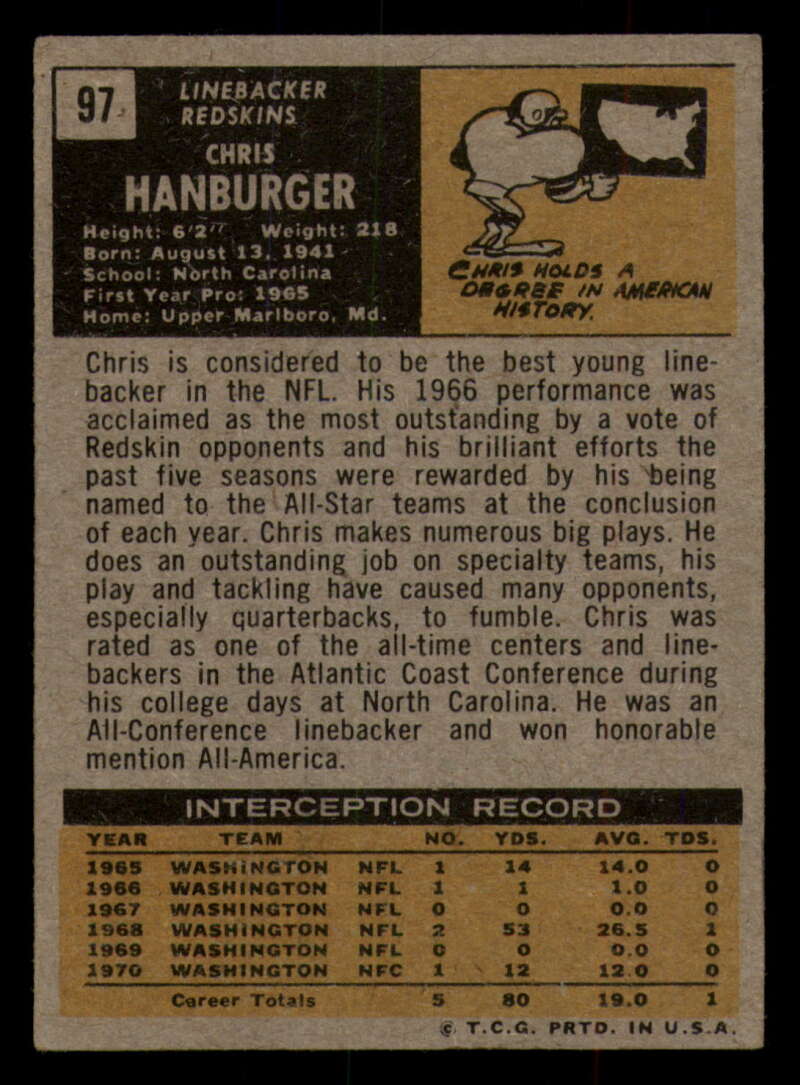 97

LINEBACKER
REDSKINS

CHRIS
HANBURGER

Height: 6'2" Weight: 218
Born: August 13, 1941
School: North Carolina
First Year Pro: 1965
Home: Upper Marlboro, Md.

CHRIS HOLDS A DEGREE IN AMERICAN HISTORY.

Chris is considered to be the best young linebacker in the NFL. His 1966 performance was acclaimed as the most outstanding by a vote of Redskin opponents and his brilliant efforts the past five seasons were rewarded by his being named to the All-Star teams at the conclusion of each year. Chris makes numerous big plays. He does an outstanding job on specialty teams, his play and tackling have caused many opponents, especially quarterbacks, to fumble. Chris was rated as one of the all-time centers and linebackers in the Atlantic Coast Conference during his college days at North Carolina. He was an All-Conference linebacker and won honorable mention All-America.

INTERCEPTION RECORD

| YEAR | TEAM | | NO. | YDS. | AVG. | TDS. |
|---|---|---|---|---|---|---|
| 1965 | WASHINGTON | NFL | 1 | 14 | 14.0 | 0 |
| 1966 | WASHINGTON | NFL | 1 | 1 | 1.0 | 0 |
| 1967 | WASHINGTON | NFL | 0 | 0 | 0.0 | 0 |
| 1968 | WASHINGTON | NFL | 2 | 53 | 26.5 | 1 |
| 1969 | WASHINGTON | NFL | 0 | 0 | 0.0 | 0 |
| 1970 | WASHINGTON | NFC | 1 | 12 | 12.0 | 0 |
| | Career Totals | | 5 | 80 | 19.0 | 1 |

© T.C.G. PRTD. IN U.S.A.